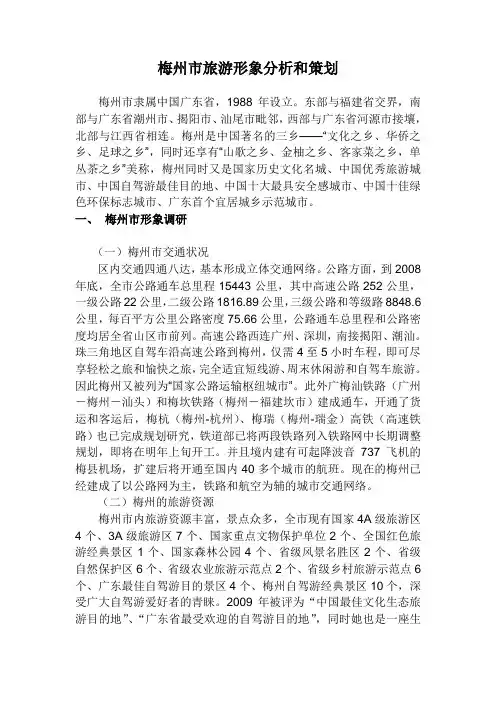 梅州市旅游形象分析和策划

梅州市隶属中国广东省，1988 年设立。东部与福建省交界，南部与广东省潮州市、揭阳市、汕尾市毗邻，西部与广东省河源市接壤，北部与江西省相连。梅州是中国著名的三乡——“文化之乡、华侨之乡、足球之乡”，同时还享有“山歌之乡、金柚之乡、客家菜之乡，单丛茶之乡”美称，梅州同时又是国家历史文化名城、中国优秀旅游城市、中国自驾游最佳目的地、中国十大最具安全感城市、中国十佳绿色环保标志城市、广东首个宜居城乡示范城市。

一、 梅州市形象调研

（一）梅州市交通状况

区内交通四通八达，基本形成立体交通网络。公路方面，到 2008 年底，全市公路通车总里程 15443 公里，其中高速公路 252 公里，一级公路 22 公里，二级公路 1816.89 公里，三级公路和等级路 8848.6 公里，每百平方公里公路密度 75.66 公里，公路通车总里程和公路密度均居全省山区市前列。高速公路西连广州、深圳，南接揭阳、潮汕。珠三角地区自驾车沿高速公路到梅州，仅需 4 至 5 小时车程，即可尽享轻松之旅和愉快之旅，完全适宜短线游、周末休闲游和自驾车旅游。因此梅州又被列为“国家公路运输枢纽城市”。此外广梅汕铁路（广州－梅州－汕头）和梅坎铁路（梅州－福建坎市）建成通车，开通了货运和客运后，梅杭（梅州-杭州）、梅瑞（梅州-瑞金）高铁（高速铁路）也已完成规划研究，铁道部已将两段铁路列入铁路网中长期调整规划，即将在明年上旬开工。并且境内建有可起降波音 737 飞机的梅县机场，扩建后将开通至国内 40 多个城市的航班。现在的梅州已经建成了以公路网为主，铁路和航空为辅的城市交通网络。

（二）梅州的旅游资源

梅州市内旅游资源丰富，景点众多，全市现有国家 4A 级旅游区 4 个、3A 级旅游区 7 个、国家重点文物保护单位 2 个、全国红色旅游经典景区 1 个、国家森林公园 4 个、省级风景名胜区 2 个、省级自然保护区 6 个、省级农业旅游示范点 2 个、省级乡村旅游示范点 6 个、广东最佳自驾游目的景区 4 个、梅州自驾游经典景区 10 个，深受广大自驾游爱好者的青睐。2009 年被评为“中国最佳文化生态旅游目的地”、“广东省最受欢迎的自驾游目的地”，同时她也是一座生